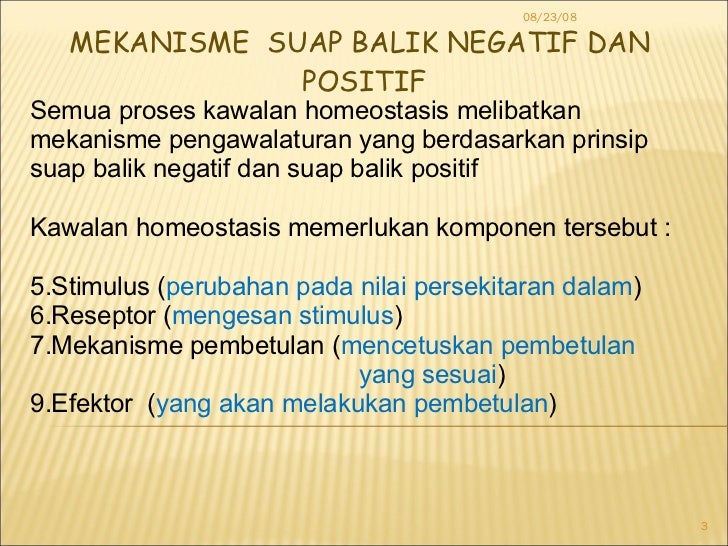 08/23/08

MEKANISME SUAP BALIK NEGATIF DAN POSITIF

Semua proses kawalan homeostasis melibatkan mekanisme pengawalaturan yang berdasarkan prinsip suap balik negatif dan suap balik positif

Kawalan homeostasis memerlukan komponen tersebut :

5.Stimulus (perubahan pada nilai persekitaran dalam)
6.Reseptor (mengesan stimulus)
7.Mekanisme pembetulan (mencetuskan pembetulan yang sesuai)
9.Efektor (yang akan melakukan pembetulan)

3